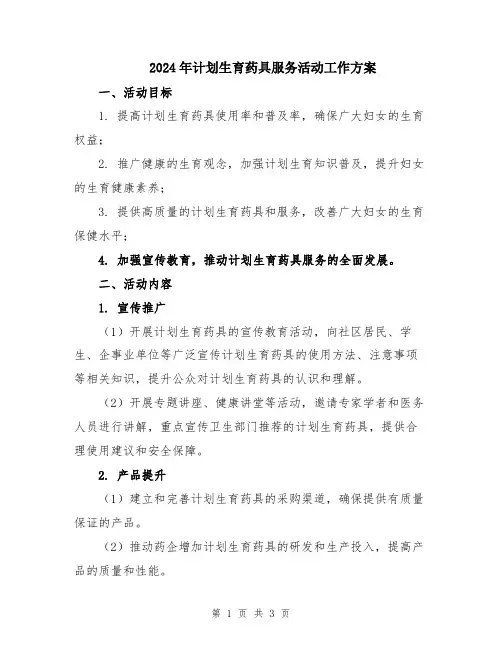 2024年计划生育药具服务活动工作方案

一、活动目标

1. 提高计划生育药具使用率和普及率，确保广大妇女的生育权益；

2. 推广健康的生育观念，加强计划生育知识普及，提升妇女的生育健康素养；

3. 提供高质量的计划生育药具和服务，改善广大妇女的生育保健水平；

4. 加强宣传教育，推动计划生育药具服务的全面发展。

二、活动内容

1. 宣传推广

（1）开展计划生育药具的宣传教育活动，向社区居民、学生、企事业单位等广泛宣传计划生育药具的使用方法、注意事项等相关知识，提升公众对计划生育药具的认识和理解。

（2）开展专题讲座、健康讲堂等活动，邀请专家学者和医务人员进行讲解，重点宣传卫生部门推荐的计划生育药具，提供合理使用建议和安全保障。

2. 产品提升

（1）建立和完善计划生育药具的采购渠道，确保提供有质量保证的产品。

（2）推动药企增加计划生育药具的研发和生产投入，提高产品的质量和性能。

第 1 页 共 3 页